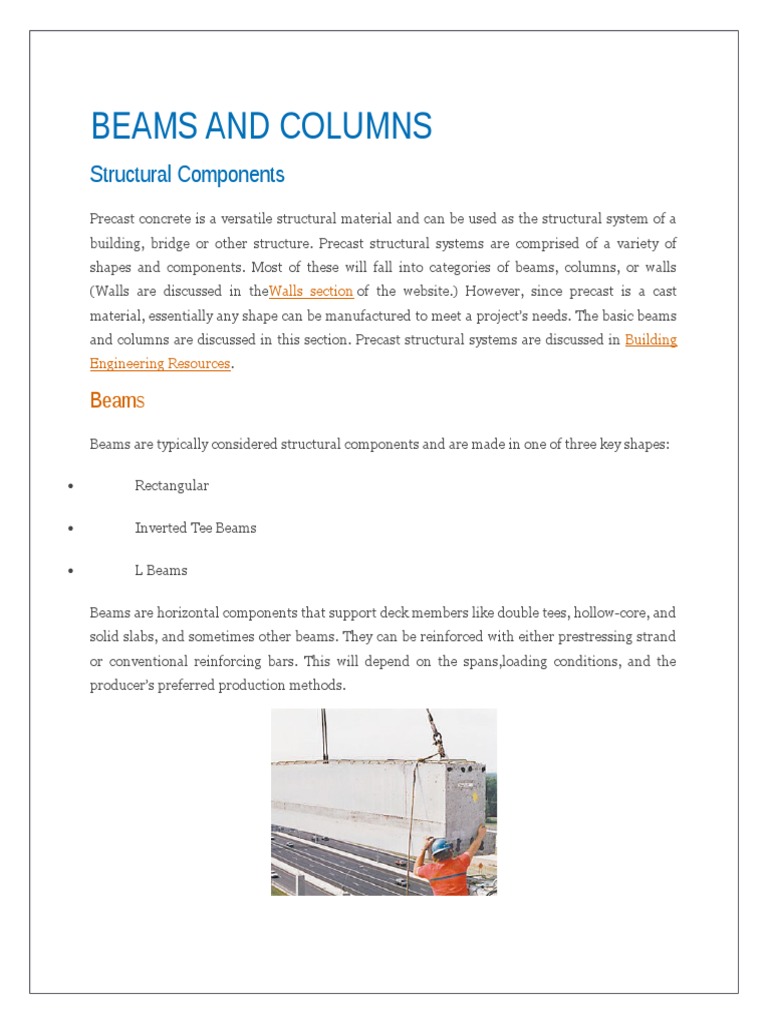 BEAMS AND COLUMNS

Structural Components

Precast concrete is a versatile structural material and can be used as the structural system of a building, bridge or other structure. Precast structural systems are comprised of a variety of shapes and components. Most of these will fall into categories of beams, columns, or walls (Walls are discussed in theWalls section of the website.) However, since precast is a cast material, essentially any shape can be manufactured to meet a project's needs. The basic beams and columns are discussed in this section. Precast structural systems are discussed in Building Engineering Resources.

Beams

Beams are typically considered structural components and are made in one of three key shapes:

• Rectangular

• Inverted Tee Beams

• L Beams

Beams are horizontal components that support deck members like double tees, hollow-core, and solid slabs, and sometimes other beams. They can be reinforced with either prestressing strand or conventional reinforcing bars. This will depend on the spans,loading conditions, and the producer's preferred production methods.